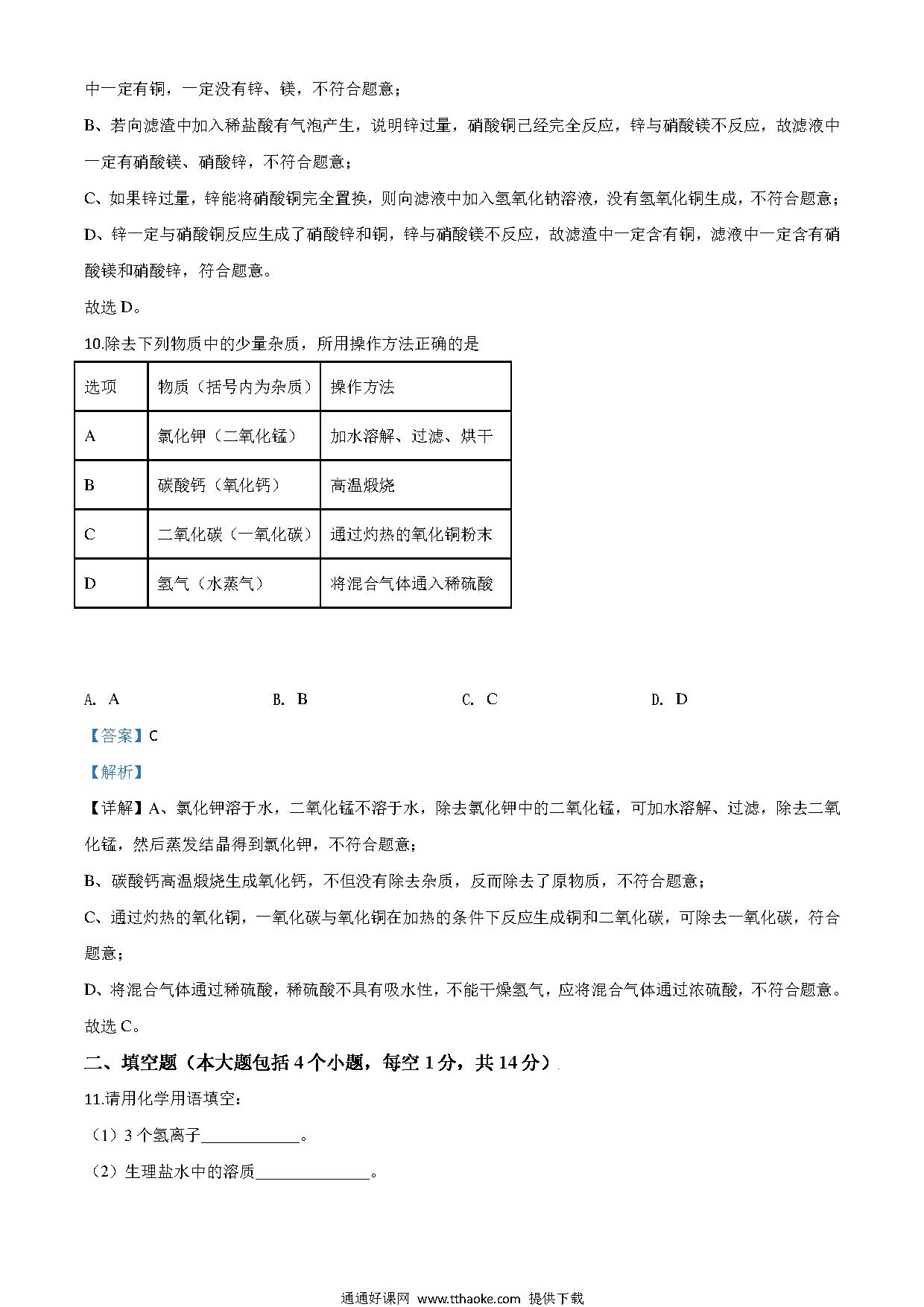 中一定有铜，一定没有锌、镁，不符合题意；

B、若向滤渣中加入稀盐酸有气泡产生，说明锌过量，硝酸铜已经完全反应，锌与硝酸镁不反应，故滤液中一定有硝酸镁、硝酸锌，不符合题意；

C、如果锌过量，锌能将硝酸铜完全置换，则向滤液中加入氢氧化钠溶液，没有氢氧化铜生成，不符合题意；

D、锌一定与硝酸铜反应生成了硝酸锌和铜，锌与硝酸镁不反应，故滤渣中一定含有铜，滤液中一定含有硝酸镁和硝酸锌，符合题意。

故选 D。

10.除去下列物质中的少量杂质，所用操作方法正确的是

| 选项 | 物质（括号内为杂质） | 操作方法 |
|---|---|---|
| A | 氯化钾（二氧化锰） | 加水溶解、过滤、烘干 |
| B | 碳酸钙（氧化钙） | 高温煅烧 |
| C | 二氧化碳（一氧化碳） | 通过灼热的氧化铜粉末 |
| D | 氢气（水蒸气） | 将混合气体通入稀硫酸 |

A. A B. B C. C D. D

【答案】C

【解析】

【详解】A、氯化钾溶于水，二氧化锰不溶于水，除去氯化钾中的二氧化锰，可加水溶解、过滤，除去二氧化锰，然后蒸发结晶得到氯化钾，不符合题意；

B、碳酸钙高温煅烧生成氧化钙，不但没有除去杂质，反而除去了原物质，不符合题意；

C、通过灼热的氧化铜，一氧化碳与氧化铜在加热的条件下反应生成铜和二氧化碳，可除去一氧化碳，符合题意；

D、将混合气体通过稀硫酸，稀硫酸不具有吸水性，不能干燥氢气，应将混合气体通过浓硫酸，不符合题意。

故选 C。

二、填空题（本大题包括 4 个小题，每空 1 分，共 14 分）

11.请用化学用语填空：

（1）3 个氢离子____________。

（2）生理盐水中的溶质______________。

通通好课网 www.tthaoke.com 提供下载